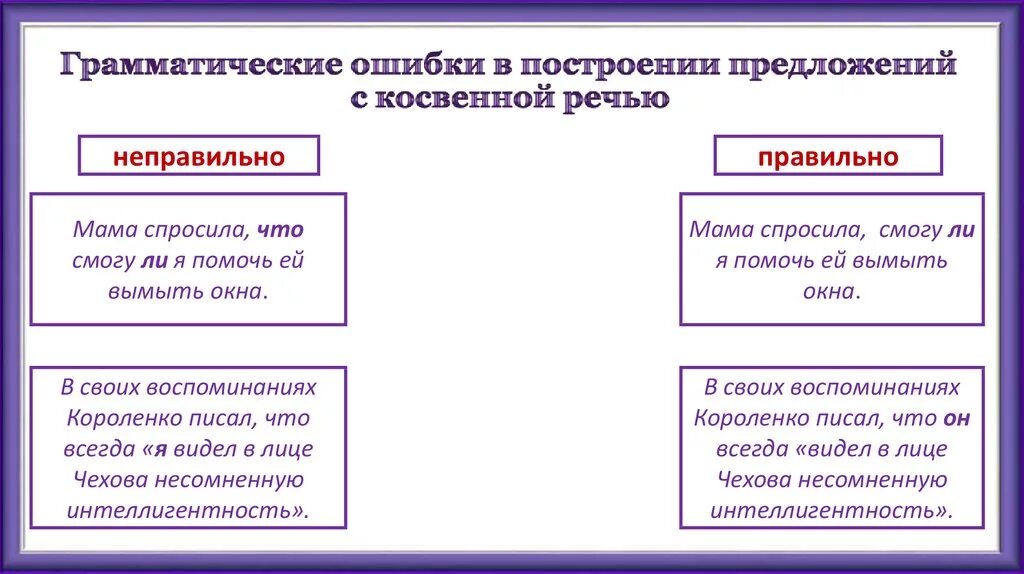 Грамматические ошибки в построении предложений с косвенной речью

неправильно

Мама спросила, что смогу ли я помочь ей вымыть окна.

В своих воспоминаниях Короленко писал, что всегда «я видел в лице Чехова несомненную интеллигентность».

правильно

Мама спросила, смогу ли я помочь ей вымыть окна.

В своих воспоминаниях Короленко писал, что он всегда «видел в лице Чехова несомненную интеллигентность».